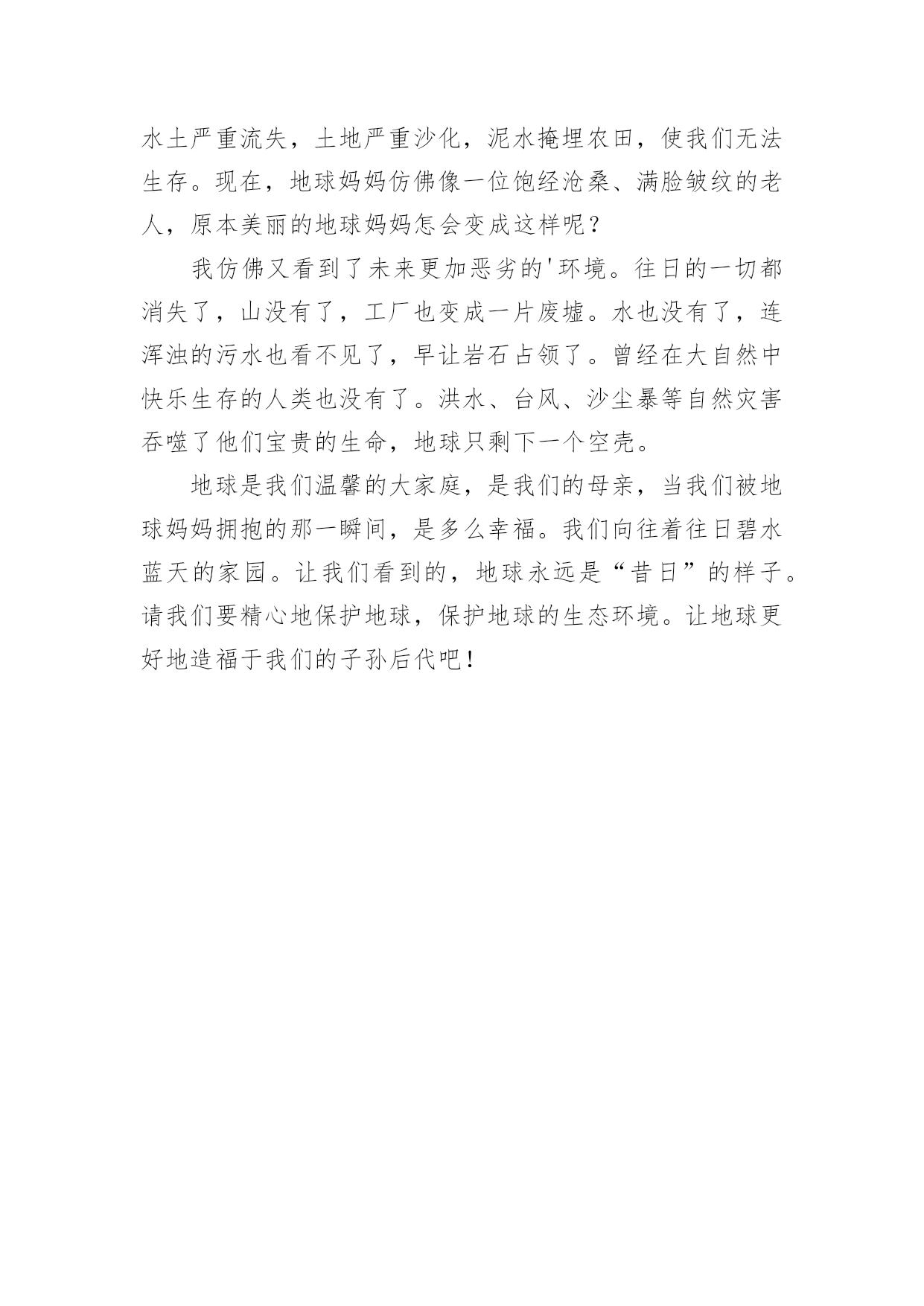 水土严重流失，土地严重沙化，泥水掩埋农田，使我们无法生存。现在，地球妈妈仿佛像一位饱经沧桑、满脸皱纹的老人，原本美丽的地球妈妈怎会变成这样呢？

我仿佛又看到了未来更加恶劣的'环境。往日的一切都消失了，山没有了，工厂也变成一片废墟。水也没有了，连浑浊的污水也看不见了，早让岩石占领了。曾经在大自然中快乐生存的人类也没有了。洪水、台风、沙尘暴等自然灾害吞噬了他们宝贵的生命，地球只剩下一个空壳。

地球是我们温馨的大家庭，是我们的母亲，当我们被地球妈妈拥抱的那一瞬间，是多么幸福。我们向往着往日碧水蓝天的家园。让我们看到的，地球永远是“昔日”的样子。请我们要精心地保护地球，保护地球的生态环境。让地球更好地造福于我们的子孙后代吧！